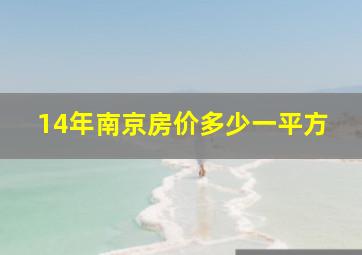 14年南京房价多少一平方